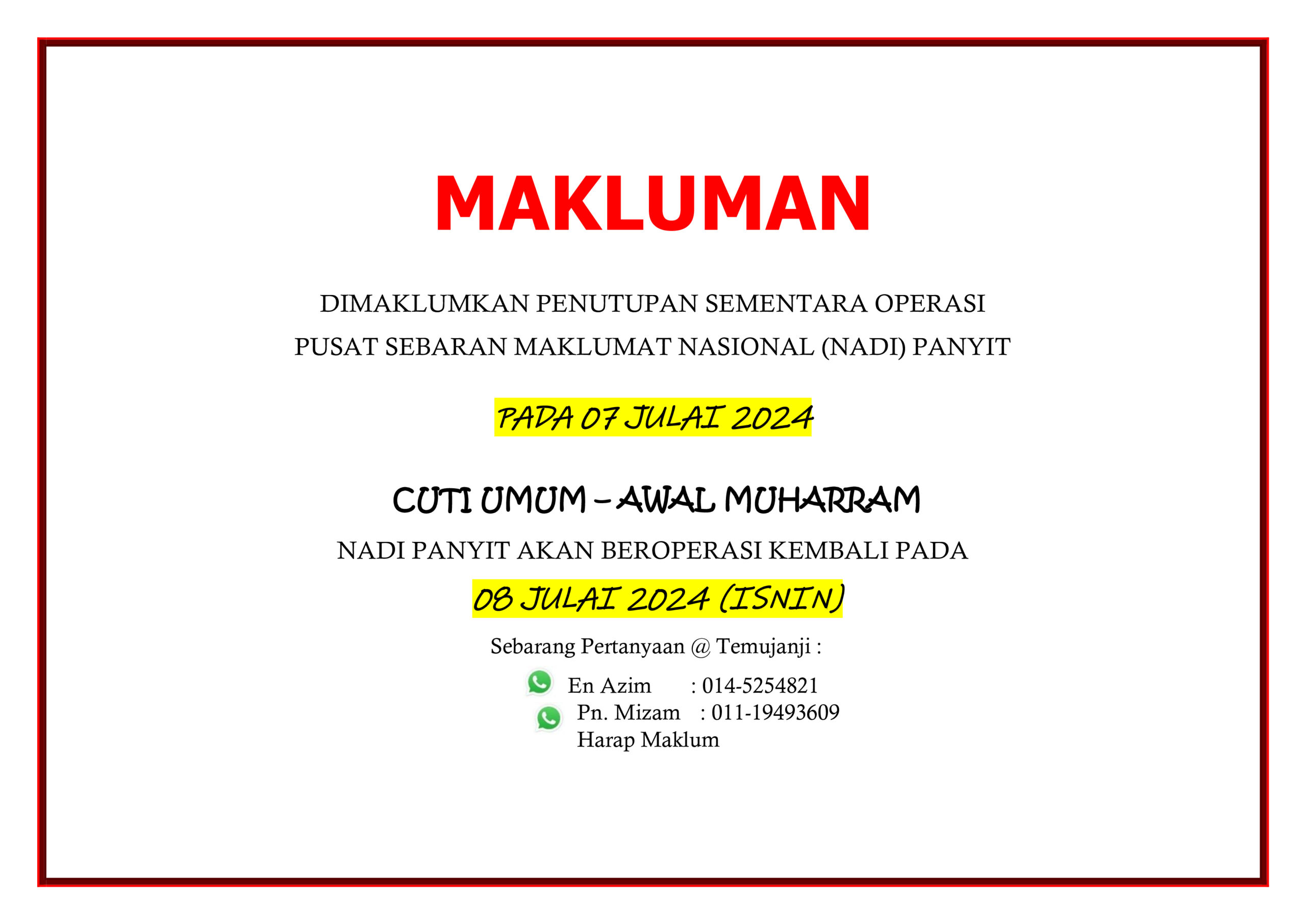 MAKLUMAN

DIMAKLUMKAN PENUTUPAN SEMENTARA OPERASI PUSAT SEBARAN MAKLUMAT NASIONAL (NADI) PANYIT

PADA 07 JULAI 2024

CUTI UMUM – AWAL MUHARRAM

NADI PANYIT AKAN BEROPERASI KEMBALI PADA

08 JULAI 2024 (ISNIN)

Sebarang Pertanyaan @ Temujanji :

En Azim : 014-5254821
Pn. Mizam : 011-19493609
Harap Maklum